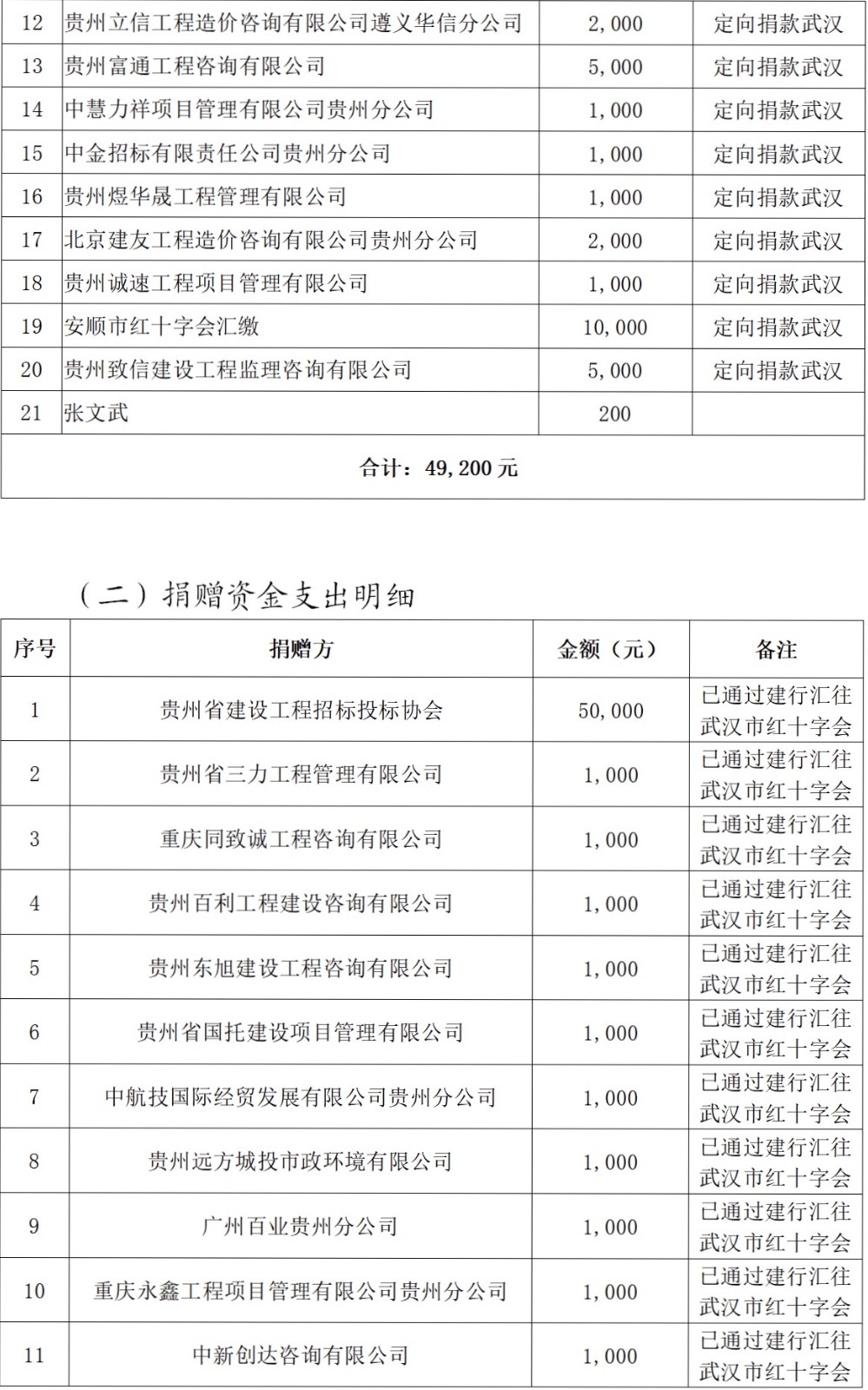 | 12 | 贵州立信工程造价咨询有限公司遵义华信分公司 | 2,000 | 定向捐款武汉 |
|---|---|---|---|
| 13 | 贵州富通工程咨询有限公司 | 5,000 | 定向捐款武汉 |
| 14 | 中慧力祥项目管理有限公司贵州分公司 | 1,000 | 定向捐款武汉 |
| 15 | 中金招标有限责任公司贵州分公司 | 1,000 | 定向捐款武汉 |
| 16 | 贵州煜华晟工程管理有限公司 | 1,000 | 定向捐款武汉 |
| 17 | 北京建友工程造价咨询有限公司贵州分公司 | 2,000 | 定向捐款武汉 |
| 18 | 贵州诚速工程项目管理有限公司 | 1,000 | 定向捐款武汉 |
| 19 | 安顺市红十字会汇缴 | 10,000 | 定向捐款武汉 |
| 20 | 贵州致信建设工程监理咨询有限公司 | 5,000 | 定向捐款武汉 |
| 21 | 张文武 | 200 | |
| 合计：49,200 元 | | | |

（二）捐赠资金支出明细

| 序号 | 捐赠方 | 金额（元） | 备注 |
|---|---|---|---|
| 1 | 贵州省建设工程招标投标协会 | 50,000 | 已通过建行汇往武汉市红十字会 |
| 2 | 贵州省三力工程管理有限公司 | 1,000 | 已通过建行汇往武汉市红十字会 |
| 3 | 重庆同致诚工程咨询有限公司 | 1,000 | 已通过建行汇往武汉市红十字会 |
| 4 | 贵州百利工程建设咨询有限公司 | 1,000 | 已通过建行汇往武汉市红十字会 |
| 5 | 贵州东旭建设工程咨询有限公司 | 1,000 | 已通过建行汇往武汉市红十字会 |
| 6 | 贵州省国托建设项目管理有限公司 | 1,000 | 已通过建行汇往武汉市红十字会 |
| 7 | 中航技国际经贸发展有限公司贵州分公司 | 1,000 | 已通过建行汇往武汉市红十字会 |
| 8 | 贵州远方城投市政环境有限公司 | 1,000 | 已通过建行汇往武汉市红十字会 |
| 9 | 广州百业贵州分公司 | 1,000 | 已通过建行汇往武汉市红十字会 |
| 10 | 重庆永鑫工程项目管理有限公司贵州分公司 | 1,000 | 已通过建行汇往武汉市红十字会 |
| 11 | 中新创达咨询有限公司 | 1,000 | 已通过建行汇往武汉市红十字会 |